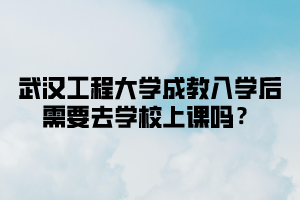 武汉工程大学成教入学后需要去学校上课吗？